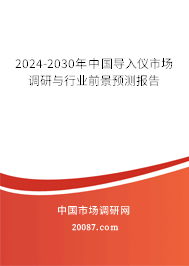 2024-2030年中国导入仪市场调研与行业前景预测报告

中国市场调研网

20087.com